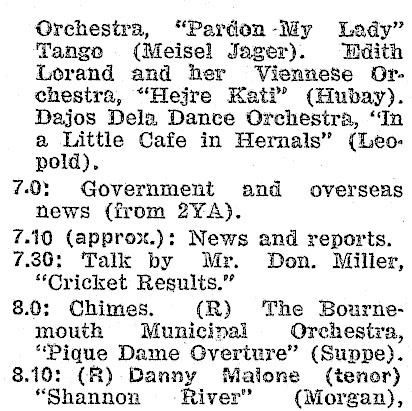 Orchestra, "Pardon My Lady" Tango (Meisel Jager). Edith Lorand and her Viennese Orchestra, "Hejre Kati" (Hubay). Dajos Dela Dance Orchestra, 'In a Little Cafe in Hernals" (Leopold).

7.0: Government and overseas news (from 2YA).

7.10 (approx.): News and reports.

7.30: Talk by Mr. Don. Miller, "Cricket Results."

8.0: Chimes. (R) The Bournemouth Municipal Orchestra, "Pique Dame Overture" (Suppe).

8.10: (R) Danny Malone (tenor) "Shannon River" (Morgan),